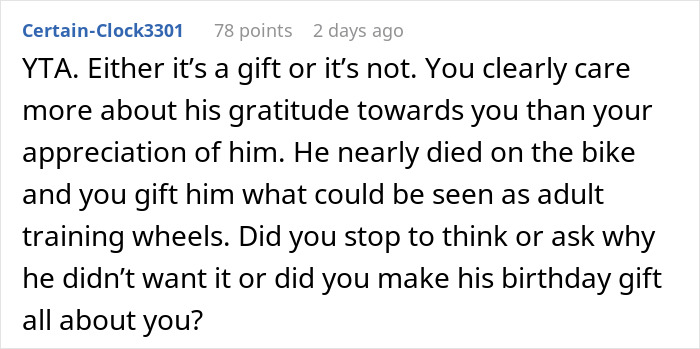 Certain-Clock3301 78 points 2 days ago

YTA. Either it’s a gift or it’s not. You clearly care more about his gratitude towards you than your appreciation of him. He nearly died on the bike and you gift him what could be seen as adult training wheels. Did you stop to think or ask why he didn’t want it or did you make his birthday gift all about you?